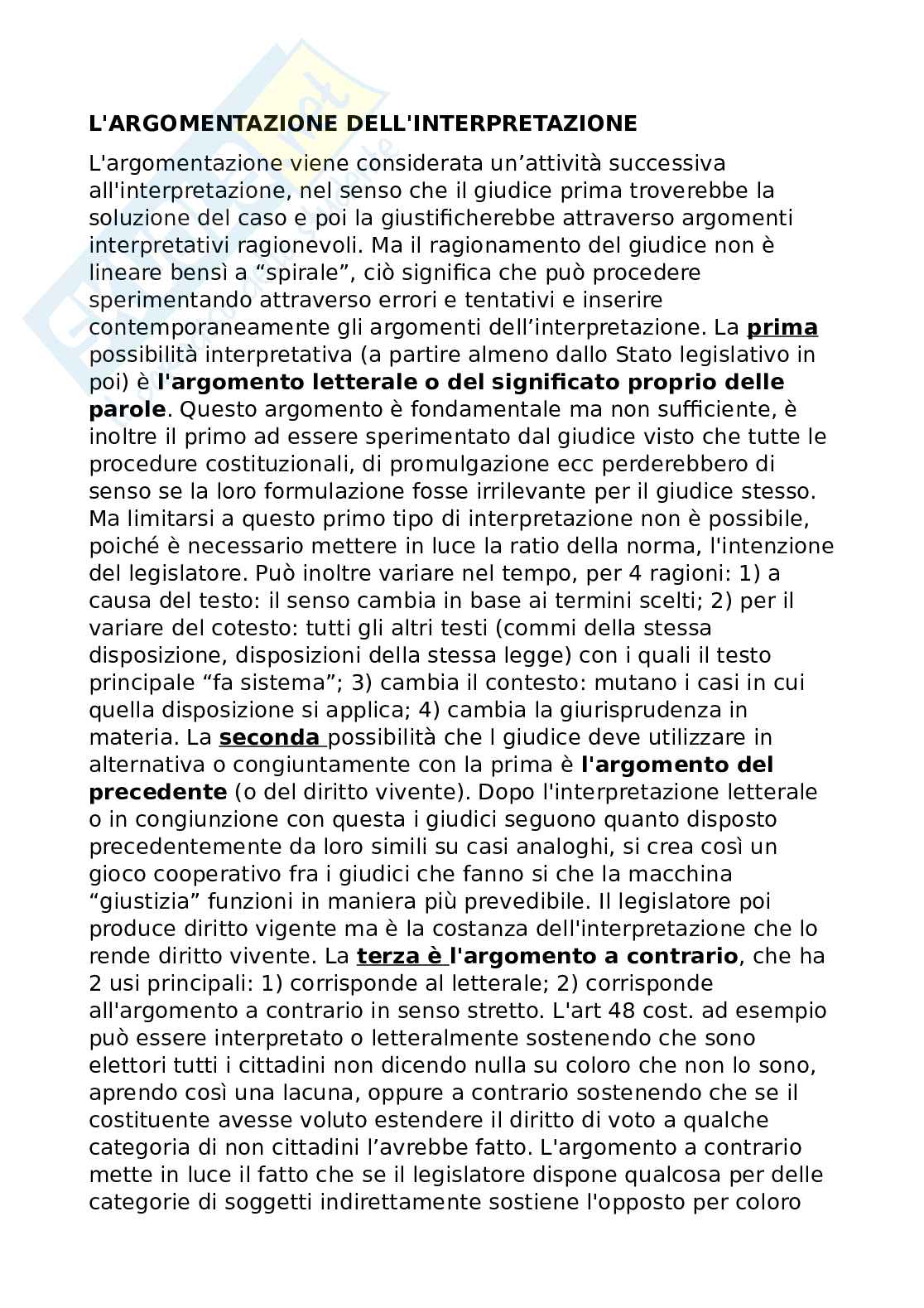 L'ARGOMENTAZIONE DELL'INTERPRETAZIONE

L'argomentazione viene considerata un'attività successiva all'interpretazione, nel senso che il giudice prima troverebbe la soluzione del caso e poi la giustificherebbe attraverso argomenti interpretativi ragionevoli. Ma il ragionamento del giudice non è lineare bensì a "spirale", ciò significa che può procedere sperimentando attraverso errori e tentativi e inserire contemporaneamente gli argomenti dell'interpretazione. La prima possibilità interpretativa (a partire almeno dallo Stato legislativo in poi) è l'argomento letterale o del significato proprio delle parole. Questo argomento è fondamentale ma non sufficiente, è inoltre il primo ad essere sperimentato dal giudice visto che tutte le procedure costituzionali, di promulgazione ecc perderebbero di senso se la loro formulazione fosse irrilevante per il giudice stesso. Ma limitarsi a questo primo tipo di interpretazione non è possibile, poiché è necessario mettere in luce la ratio della norma, l'intenzione del legislatore. Può inoltre variare nel tempo, per 4 ragioni: 1) a causa del testo: il senso cambia in base ai termini scelti; 2) per il variare del cotesto: tutti gli altri testi (commi della stessa disposizione, disposizioni della stessa legge) con i quali il testo principale "fa sistema"; 3) cambia il contesto: mutano i casi in cui quella disposizione si applica; 4) cambia la giurisprudenza in materia. La seconda possibilità che l giudice deve utilizzare in alternativa o congiuntamente con la prima è l'argomento del precedente (o del diritto vivente). Dopo l'interpretazione letterale o in congiunzione con questa i giudici seguono quanto disposto precedentemente da loro simili su casi analoghi, si crea così un gioco cooperativo fra i giudici che fanno si che la macchina "giustizia" funzioni in maniera più prevedibile. Il legislatore poi produce diritto vigente ma è la costanza dell'interpretazione che lo rende diritto vivente. La terza è l'argomento a contrario, che ha 2 usi principali: 1) corrisponde al letterale; 2) corrisponde all'argomento a contrario in senso stretto. L'art 48 cost. ad esempio può essere interpretato o letteralmente sostenendo che sono elettori tutti i cittadini non dicendo nulla su coloro che non lo sono, aprendo così una lacuna, oppure a contrario sostenendo che se il costituente avesse voluto estendere il diritto di voto a qualche categoria di non cittadini l'avrebbe fatto. L'argomento a contrario mette in luce il fatto che se il legislatore dispone qualcosa per delle categorie di soggetti indirettamente sostiene l'opposto per coloro